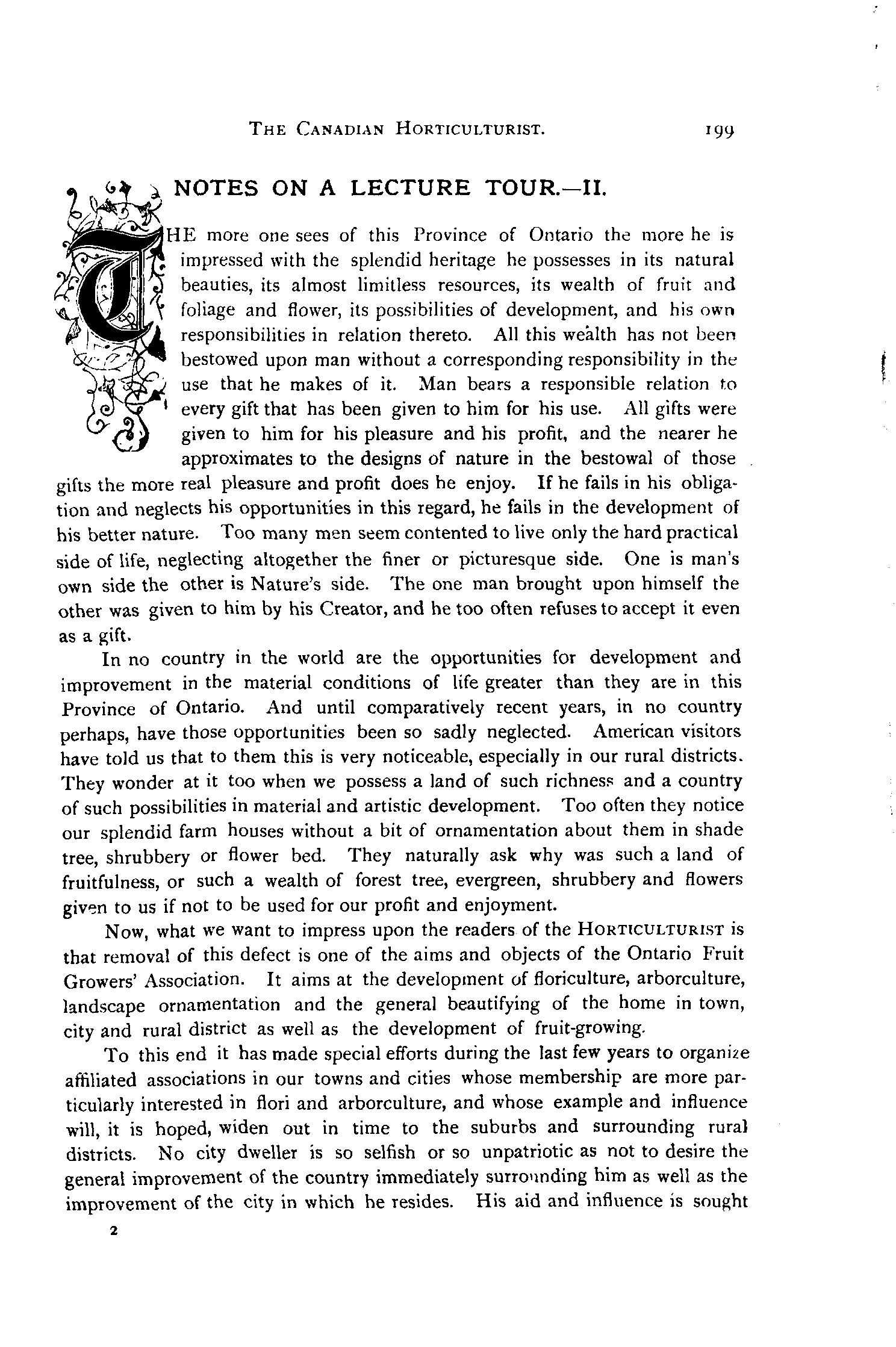 THE CANADIAN HORTICULTURIST. 199

NOTES ON A LECTURE TOUR.—II.

THE more one sees of this Province of Ontario the more he is impressed with the splendid heritage he possesses in its natural beauties, its almost limitless resources, its wealth of fruit and foliage and flower, its possibilities of development, and his own responsibilities in relation thereto. All this wealth has not been bestowed upon man without a corresponding responsibility in the use that he makes of it. Man bears a responsible relation to every gift that has been given to him for his use. All gifts were given to him for his pleasure and his profit, and the nearer he approximates to the designs of nature in the bestowal of those gifts the more real pleasure and profit does he enjoy. If he fails in his obligation and neglects his opportunities in this regard, he fails in the development of his better nature. Too many men seem contented to live only the hard practical side of life, neglecting altogether the finer or picturesque side. One is man's own side the other is Nature's side. The one man brought upon himself the other was given to him by his Creator, and he too often refuses to accept it even as a gift.

In no country in the world are the opportunities for development and improvement in the material conditions of life greater than they are in this Province of Ontario. And until comparatively recent years, in no country perhaps, have those opportunities been so sadly neglected. American visitors have told us that to them this is very noticeable, especially in our rural districts. They wonder at it too when we possess a land of such richness and a country of such possibilities in material and artistic development. Too often they notice our splendid farm houses without a bit of ornamentation about them in shade tree, shrubbery or flower bed. They naturally ask why was such a land of fruitfulness, or such a wealth of forest tree, evergreen, shrubbery and flowers given to us if not to be used for our profit and enjoyment.

Now, what we want to impress upon the readers of the HORTICULTURIST is that removal of this defect is one of the aims and objects of the Ontario Fruit Growers' Association. It aims at the development of floriculture, arborculture, landscape ornamentation and the general beautifying of the home in town, city and rural district as well as the development of fruit-growing.

To this end it has made special efforts during the last few years to organize affiliated associations in our towns and cities whose membership are more particularly interested in flori and arborculture, and whose example and influence will, it is hoped, widen out in time to the suburbs and surrounding rural districts. No city dweller is so selfish or so unpatriotic as not to desire the general improvement of the country immediately surrounding him as well as the improvement of the city in which he resides. His aid and influence is sought

2